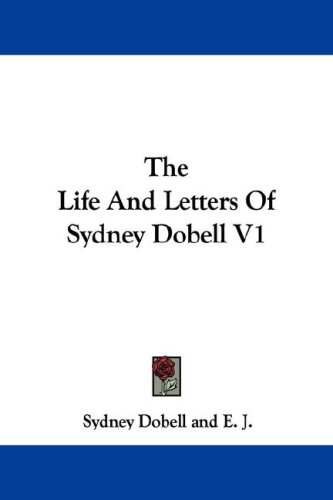 The
Life And Letters Of
Sydney Dobell V1

Sydney Dobell and E. J.